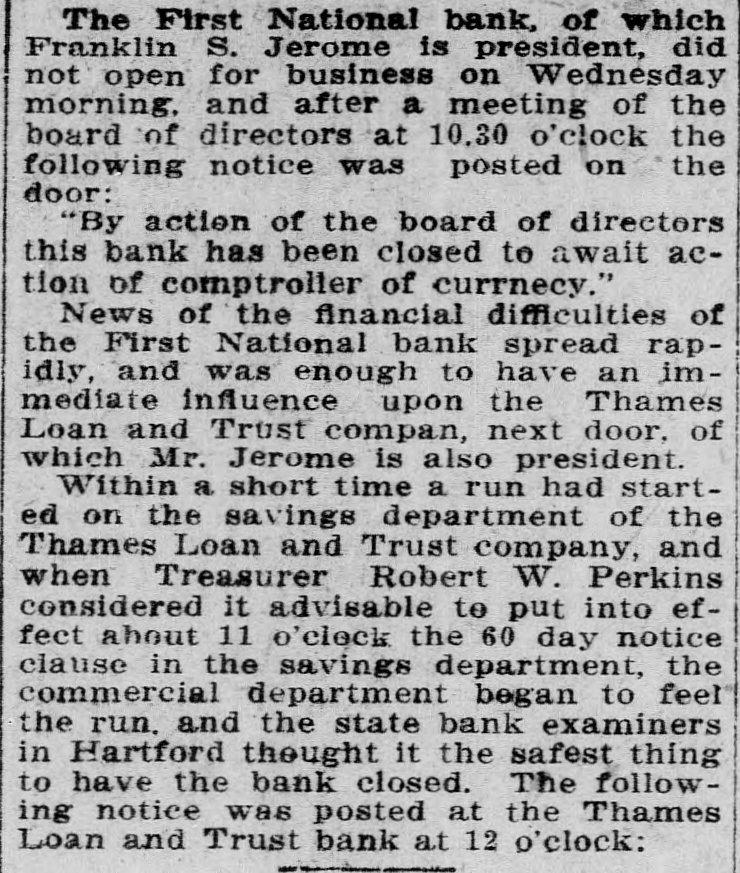 The First National bank, of which Franklin S. Jerome is president, did not open for business on Wednesday morning, and after a meeting of the board of directors at 10.30 o'clock the following notice was posted on the door:

"By action of the board of directors this bank has been closed to await action of comptroller of currnecy."

News of the financial difficulties of the First National bank spread rapidly, and was enough to have an immediate influence upon the Thames Loan and Trust compan, next door, of which Mr. Jerome is also president.

Within a short time a run had started on the savings department of the Thames Loan and Trust company, and when Treasurer Robert W. Perkins considered it advisable to put into effect about 11 o'clock the 60 day notice clause in the savings department, the commercial department began to feel the run, and the state bank examiners in Hartford thought it the safest thing to have the bank closed. The following notice was posted at the Thames Loan and Trust bank at 12 o'clock: